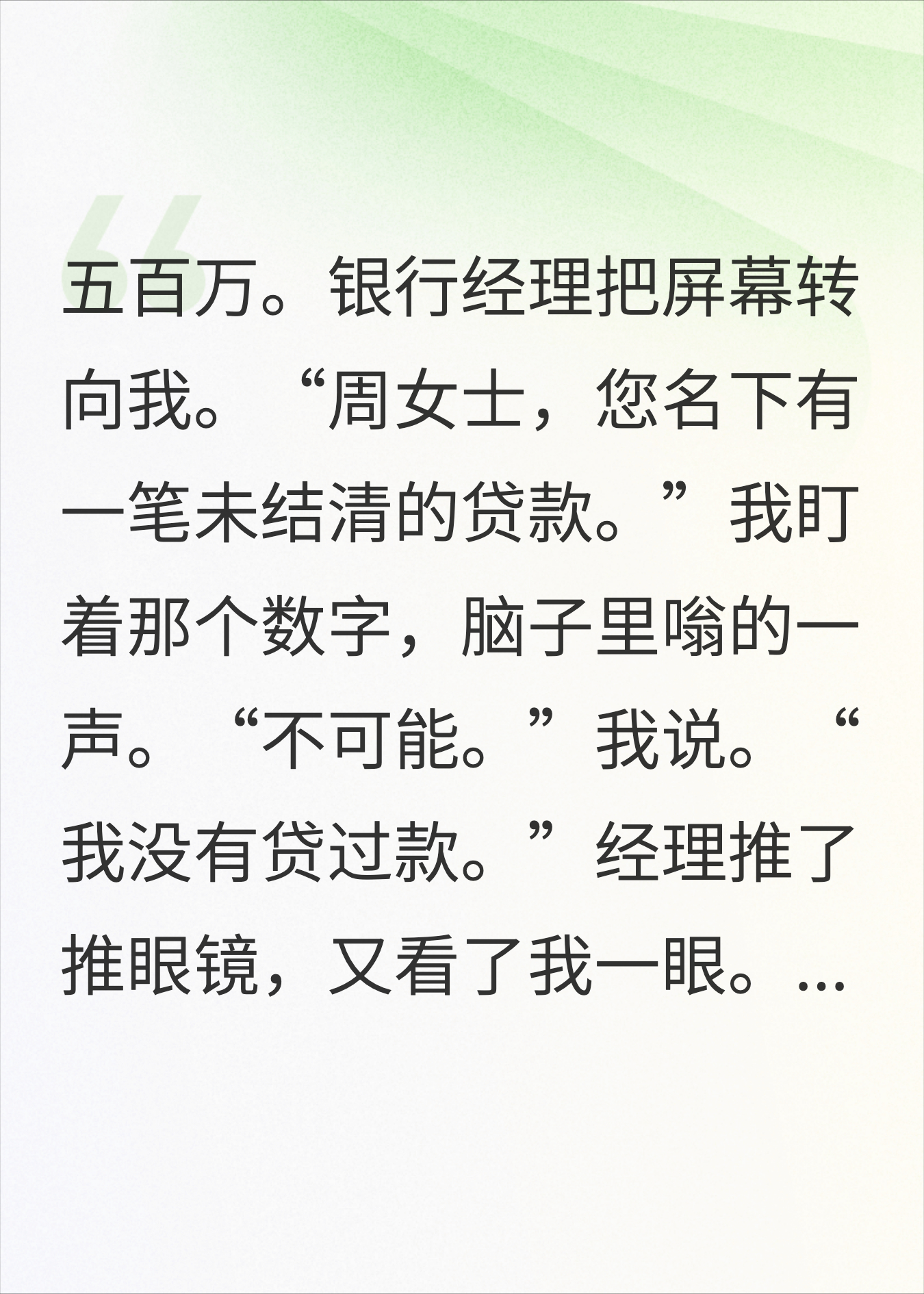 五百万。银行经理把屏幕转向我。“周女士，您名下有一笔未结清的贷款。”我盯着那个数字，脑子里嗡的一声。“不可能。”我说。“我没有贷过款。”经理推了推眼镜，又看了我一眼。...